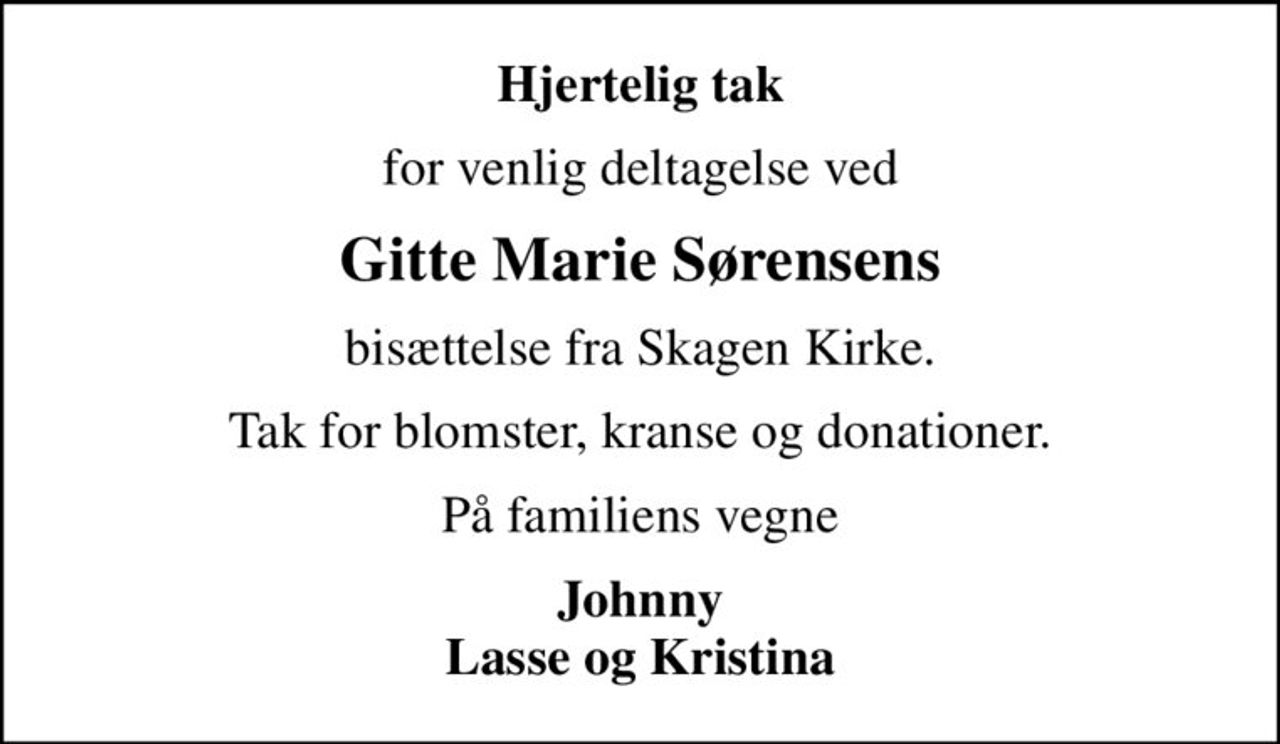 Hjertelig tak

for venlig deltagelse ved

Gitte Marie Sørensens

bisættelse fra Skagen Kirke.

Tak for blomster, kranse og donationer.

På familiens vegne

Johnny
Lasse og Kristina